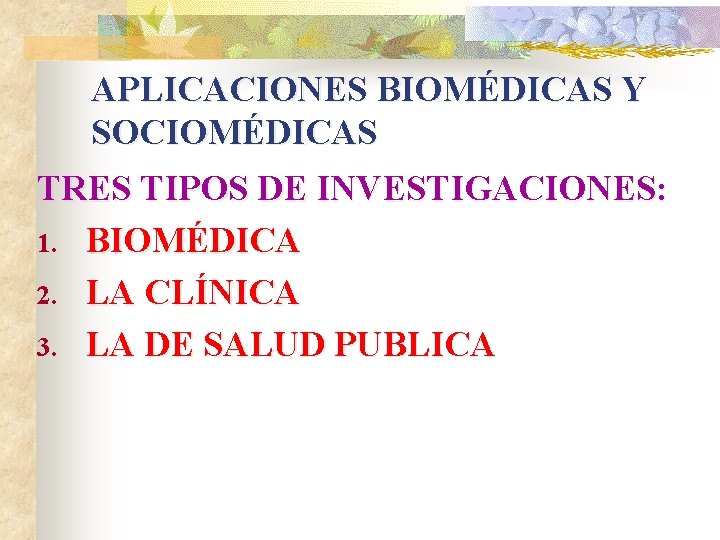 APLICACIONES BIOMÉDICAS Y SOCIOMÉDICAS

TRES TIPOS DE INVESTIGACIONES:

1. BIOMÉDICA
2. LA CLÍNICA
3. LA DE SALUD PUBLICA